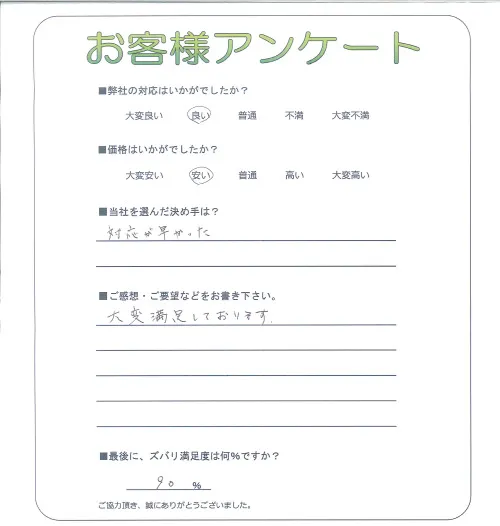 お客様アンケート

■弊社の対応はいかがでしたか？

大変良い　良い　普通　不満　大変不満

■価格はいかがでしたか？

大変安い　安い　普通　高い　大変高い

■当社を選んだ決め手は？

対応が早かった

■ご感想・ご要望などをお書き下さい。

大変満足しております。

■最後に、ズバリ満足度は何%ですか？

90 %

ご協力頂き、誠にありがとうございました。